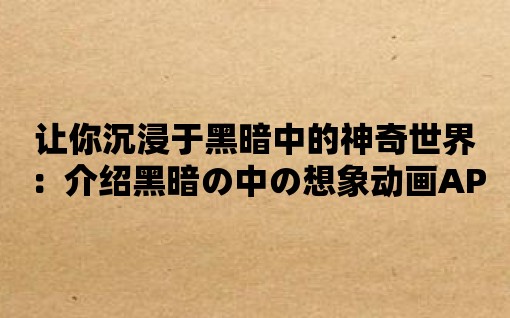 让你沉浸于黑暗中的神奇世界：介绍黑暗の中の想象动画AP